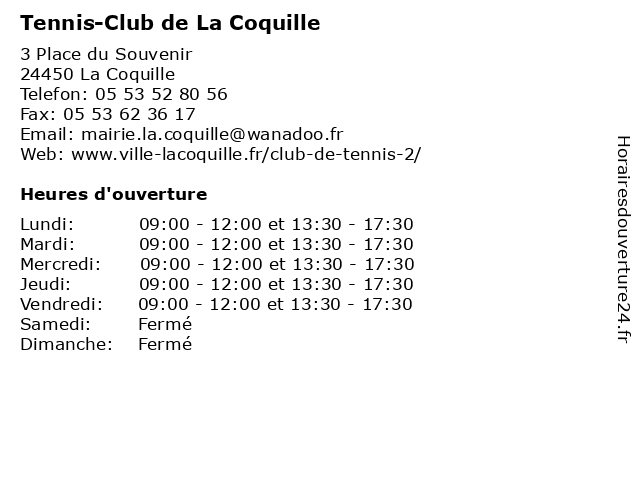 Tennis-Club de La Coquille

3 Place du Souvenir
24450 La Coquille
Telefon: 05 53 52 80 56
Fax: 05 53 62 36 17
Email: mairie.la.coquille@wanadoo.fr
Web: www.ville-lacoquille.fr/club-de-tennis-2/

Heures d'ouverture

| | |
|---|---|
| Lundi: | 09:00 - 12:00 et 13:30 - 17:30 |
| Mardi: | 09:00 - 12:00 et 13:30 - 17:30 |
| Mercredi: | 09:00 - 12:00 et 13:30 - 17:30 |
| Jeudi: | 09:00 - 12:00 et 13:30 - 17:30 |
| Vendredi: | 09:00 - 12:00 et 13:30 - 17:30 |
| Samedi: | Fermé |
| Dimanche: | Fermé |

Horairesdouverture24.fr